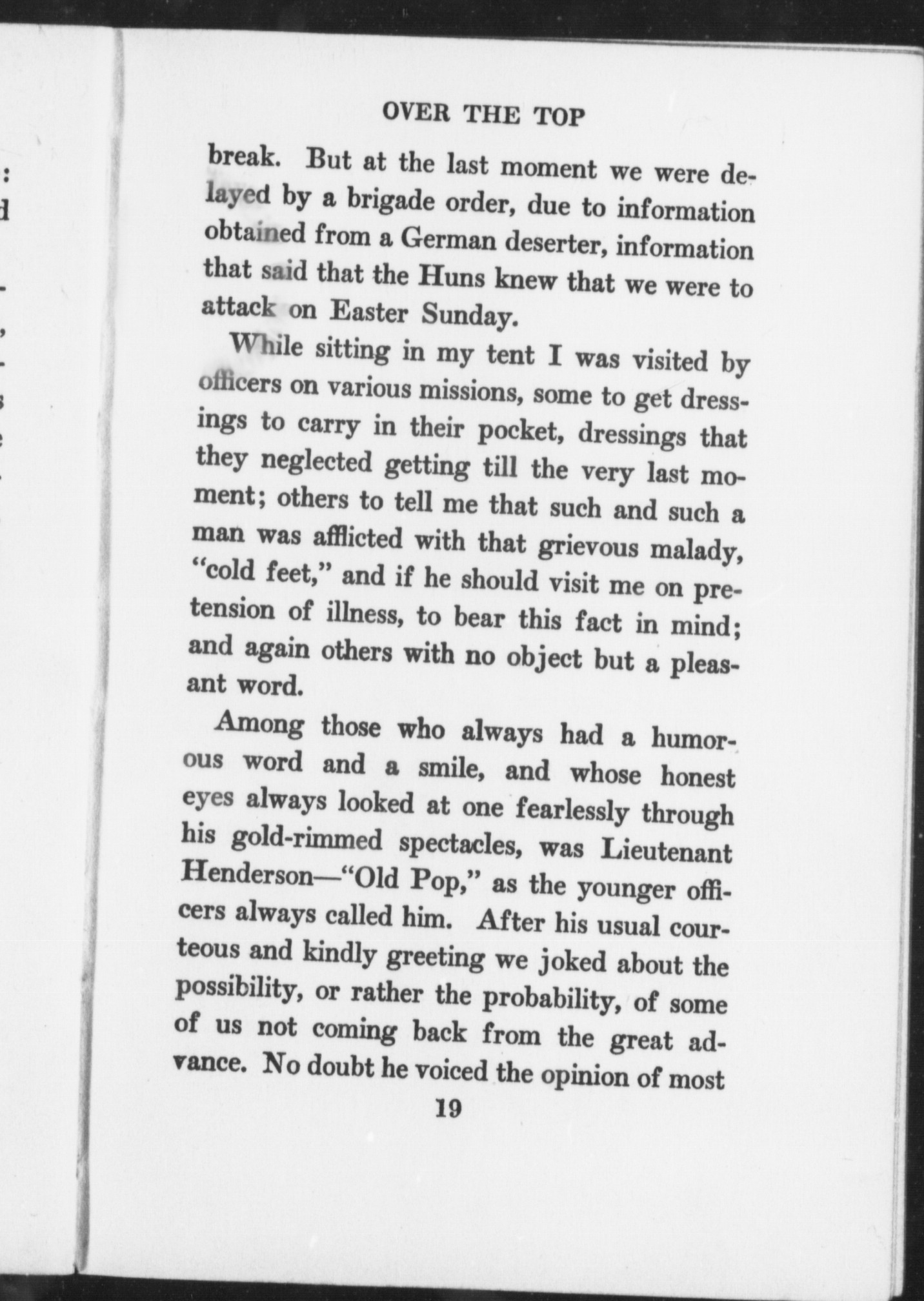 OVER THE TOP

break. But at the last moment we were delayed by a brigade order, due to information obtained from a German deserter, information that said that the Huns knew that we were to attack on Easter Sunday.

While sitting in my tent I was visited by officers on various missions, some to get dressings to carry in their pocket, dressings that they neglected getting till the very last moment; others to tell me that such and such a man was afflicted with that grievous malady, "cold feet," and if he should visit me on pretension of illness, to bear this fact in mind; and again others with no object but a pleasant word.

Among those who always had a humorous word and a smile, and whose honest eyes always looked at one fearlessly through his gold-rimmed spectacles, was Lieutenant Henderson—"Old Pop," as the younger officers always called him. After his usual courteous and kindly greeting we joked about the possibility, or rather the probability, of some of us not coming back from the great advance. No doubt he voiced the opinion of most

19